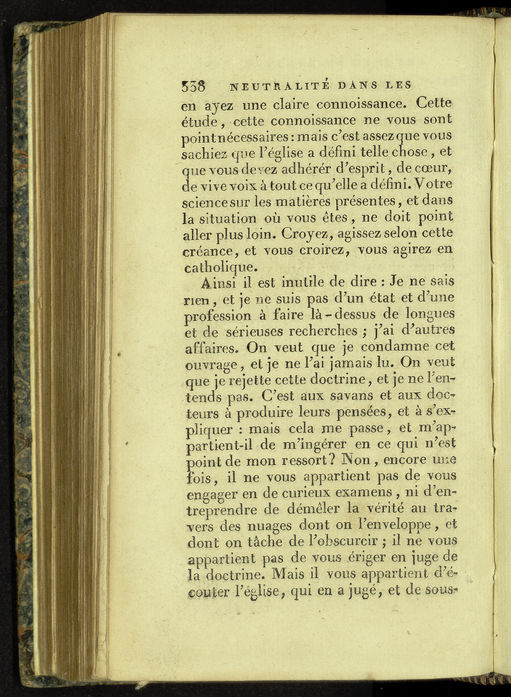 538 NEUTRALITÉ DANS LES

en ayez une claire connoissance. Cette étude, cette connoissance ne vous sont point nécessaires : mais c'est assez que vous sachiez que l'église a défini telle chose, et que vous devez adhérer d'esprit, de cœur, de vive voix à tout ce qu'elle a défini. Votre science sur les matières présentes, et dans la situation où vous êtes, ne doit point aller plus loin. Croyez, agissez selon cette créance, et vous croirez, vous agirez en catholique.

Ainsi il est inutile de dire : Je ne sais rien, et je ne suis pas d'un état et d'une profession à faire là-dessus de longues et de sérieuses recherches ; j'ai d'autres affaires. On veut que je condamne cet ouvrage, et je ne l'ai jamais lu. On veut que je rejette cette doctrine, et je ne l'entends pas. C'est aux savans et aux docteurs à produire leurs pensées, et à s'expliquer : mais cela me passe, et m'appartient-il de m'ingérer en ce qui n'est point de mon ressort? Non, encore une fois, il ne vous appartient pas de vous engager en de curieux examens, ni d'entreprendre de démêler la vérité au travers des nuages dont on l'enveloppe, et dont on tâche de l'obscurcir ; il ne vous appartient pas de vous ériger en juge de la doctrine. Mais il vous appartient d'écouter l'église, qui en a jugé, et de sous-